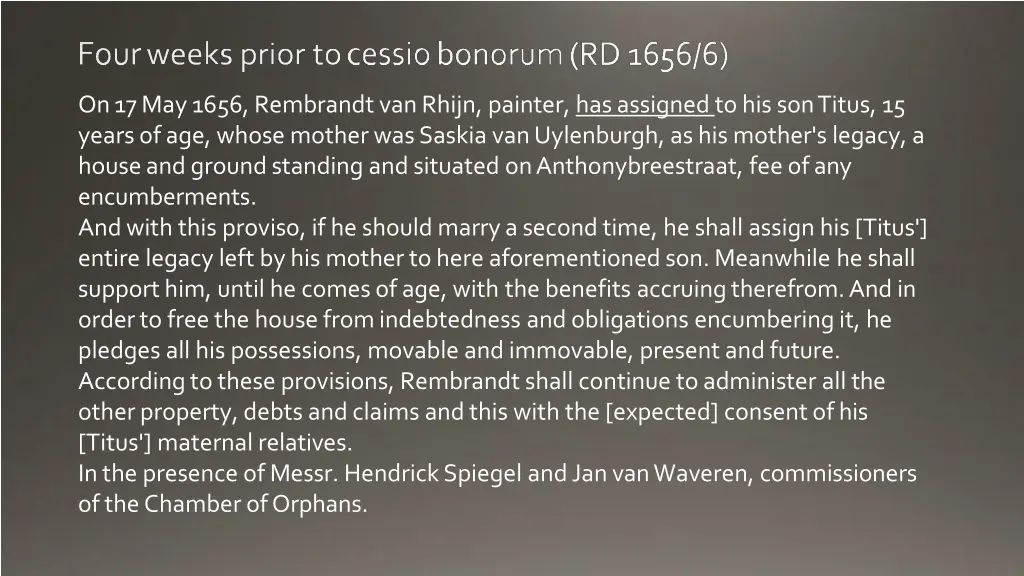 Four weeks prior to cessio bonorum (RD 1656/6)

On 17 May 1656, Rembrandt van Rhijn, painter, has assigned to his son Titus, 15 years of age, whose mother was Saskia van Uylenburgh, as his mother's legacy, a house and ground standing and situated on Anthonybreestraat, fee of any encumberments.
And with this proviso, if he should marry a second time, he shall assign his [Titus'] entire legacy left by his mother to here aforementioned son. Meanwhile he shall support him, until he comes of age, with the benefits accruing therefrom. And in order to free the house from indebtedness and obligations encumbering it, he pledges all his possessions, movable and immovable, present and future.
According to these provisions, Rembrandt shall continue to administer all the other property, debts and claims and this with the [expected] consent of his [Titus'] maternal relatives.
In the presence of Messr. Hendrick Spiegel and Jan van Waveren, commissioners of the Chamber of Orphans.